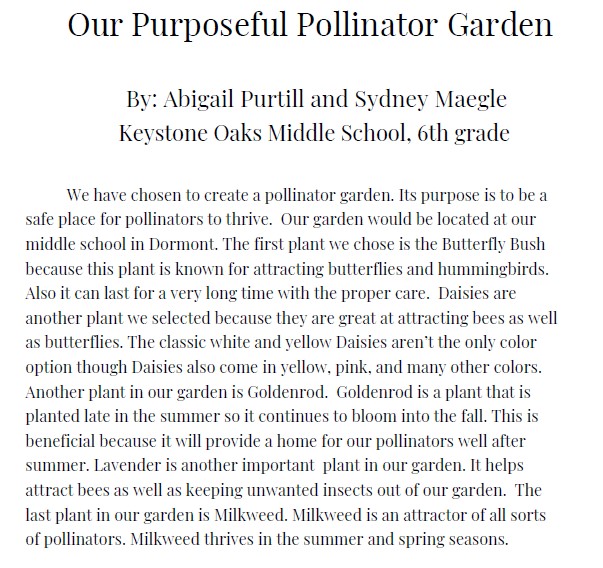 Our Purposeful Pollinator Garden

By: Abigail Purtill and Sydney Maegle
Keystone Oaks Middle School, 6th grade

We have chosen to create a pollinator garden. Its purpose is to be a safe place for pollinators to thrive. Our garden would be located at our middle school in Dormont. The first plant we chose is the Butterfly Bush because this plant is known for attracting butterflies and hummingbirds. Also it can last for a very long time with the proper care. Daisies are another plant we selected because they are great at attracting bees as well as butterflies. The classic white and yellow Daisies aren't the only color option though Daisies also come in yellow, pink, and many other colors. Another plant in our garden is Goldenrod. Goldenrod is a plant that is planted late in the summer so it continues to bloom into the fall. This is beneficial because it will provide a home for our pollinators well after summer. Lavender is another important plant in our garden. It helps attract bees as well as keeping unwanted insects out of our garden. The last plant in our garden is Milkweed. Milkweed is an attractor of all sorts of pollinators. Milkweed thrives in the summer and spring seasons.